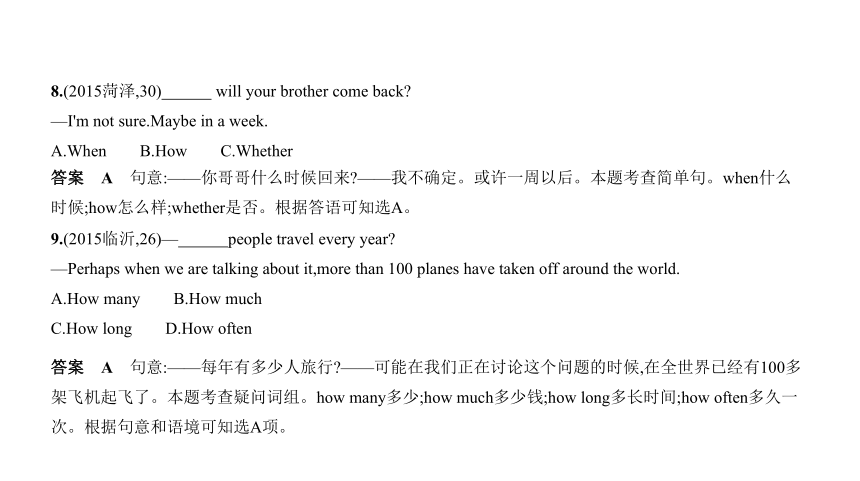 8.(2015菏泽,30)______ will your brother come back?

—I'm not sure.Maybe in a week.

A.When B.How C.Whether

答案 A 句意:——你哥哥什么时候回来?——我不确定。或许一周以后。本题考查简单句。when什么时候;how怎么样;whether是否。根据答语可知选A。

9.(2015临沂,26)—______people travel every year?

—Perhaps when we are talking about it,more than 100 planes have taken off around the world.

A.How many B.How much

C.How long D.How often

答案 A 句意:——每年有多少人旅行?——可能在我们正在讨论这个问题的时候,在全世界已经有100多架飞机起飞了。本题考查疑问词组。how many多少;how much多少钱;how long多长时间;how often多久一次。根据句意和语境可知选A项。